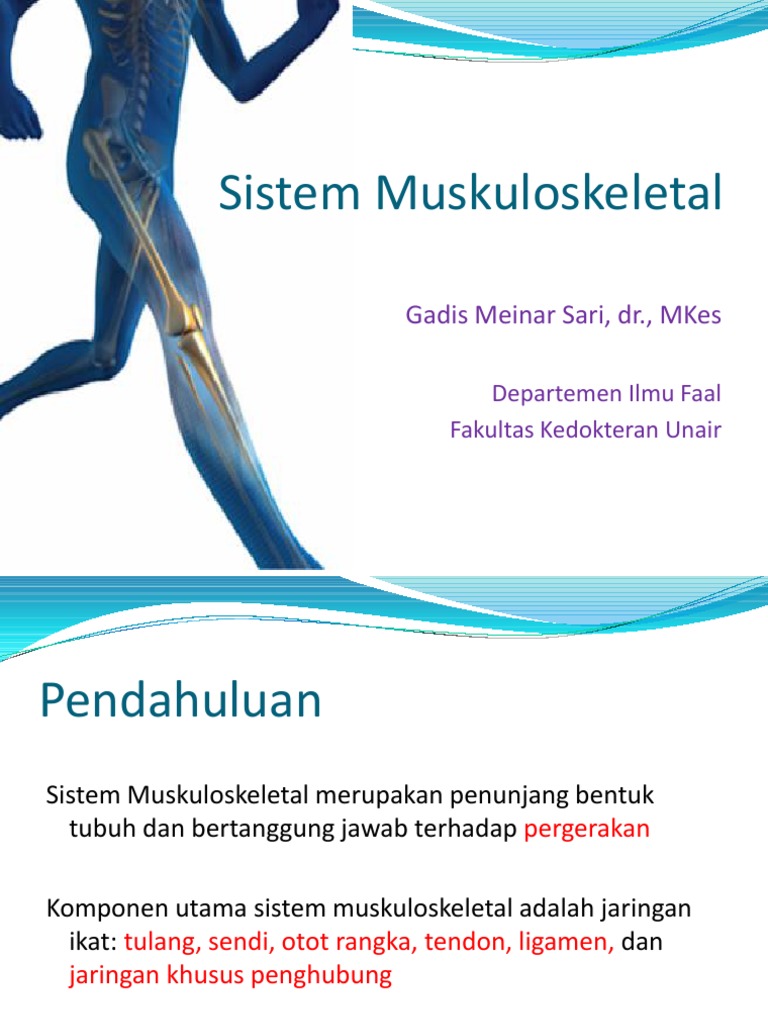 Sistem Muskuloskeletal

Gadis Meinar Sari, dr., MKes

Departemen Ilmu Faal
Fakultas Kedokteran Unair

Pendahuluan

Sistem Muskuloskeletal merupakan penunjang bentuk tubuh dan bertanggung jawab terhadap pergerakan

Komponen utama sistem muskuloskeletal adalah jaringan ikat: tulang, sendi, otot rangka, tendon, ligamen, dan jaringan khusus penghubung